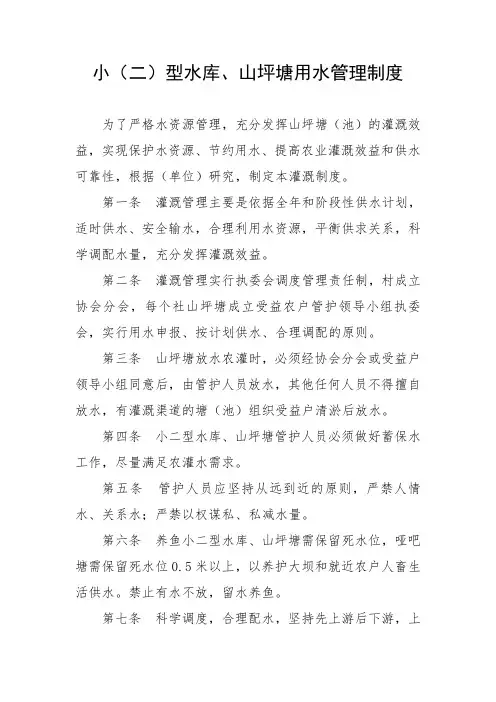 小（二）型水库、山坪塘用水管理制度

为了严格水资源管理，充分发挥山坪塘（池）的灌溉效益，实现保护水资源、节约用水、提高农业灌溉效益和供水可靠性，根据（单位）研究，制定本灌溉制度。

第一条　灌溉管理主要是依据全年和阶段性供水计划，适时供水、安全输水，合理利用水资源，平衡供求关系，科学调配水量，充分发挥灌溉效益。

第二条　灌溉管理实行执委会调度管理责任制，村成立协会分会，每个社山坪塘成立受益农户管护领导小组执委会，实行用水申报、按计划供水、合理调配的原则。

第三条　山坪塘放水农灌时，必须经协会分会或受益户领导小组同意后，由管护人员放水，其他任何人员不得擅自放水，有灌溉渠道的塘（池）组织受益户清淤后放水。

第四条　小二型水库、山坪塘管护人员必须做好蓄保水工作，尽量满足农灌水需求。

第五条　管护人员应坚持从远到近的原则，严禁人情水、关系水；严禁以权谋私、私减水量。

第六条　养鱼小二型水库、山坪塘需保留死水位，哑吧塘需保留死水位0.5米以上，以养护大坝和就近农户人畜生活供水。禁止有水不放，留水养鱼。

第七条　科学调度，合理配水，坚持先上游后下游，上